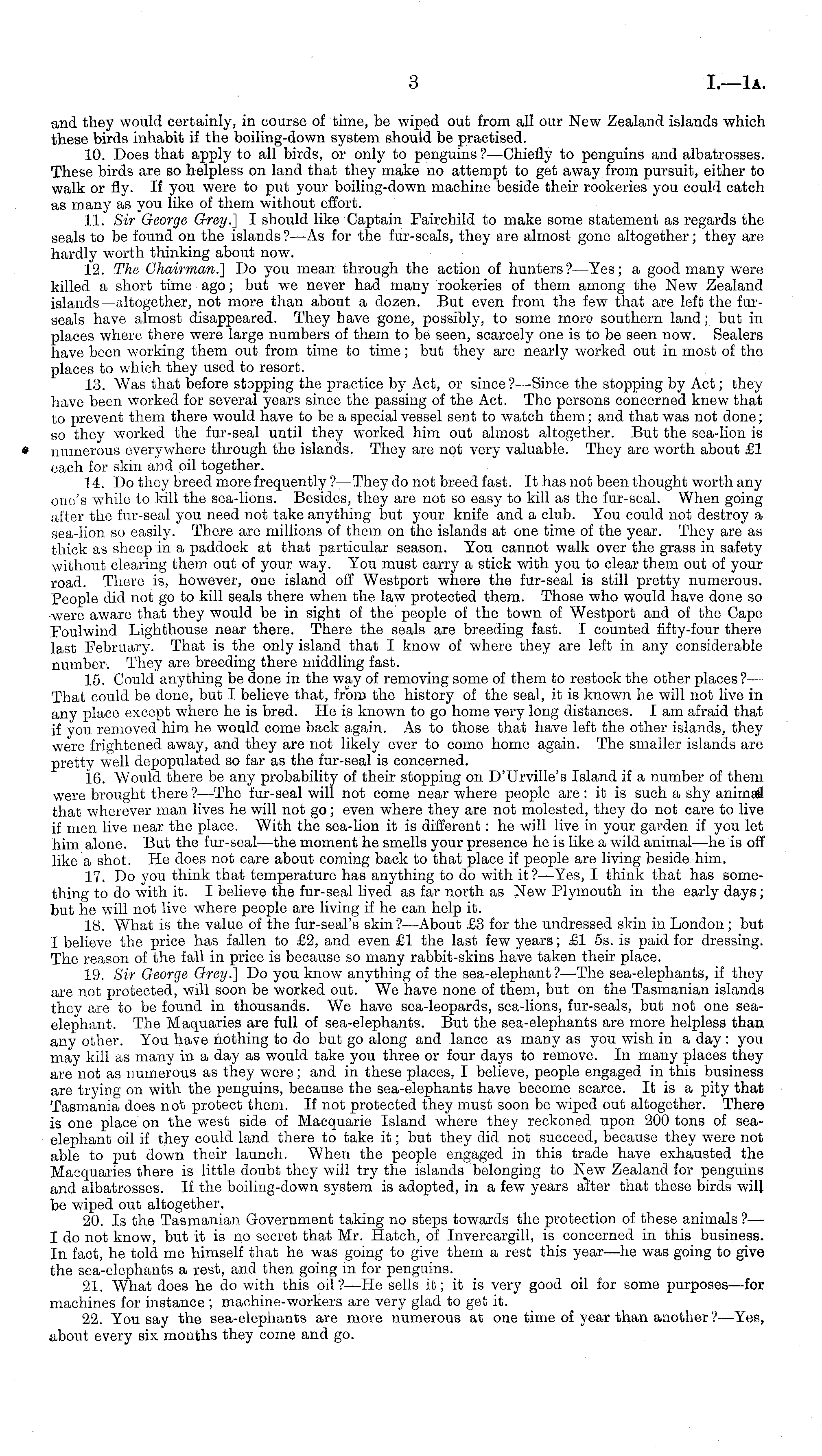 3 I.—1A.

and they would certainly, in course of time, be wiped out from all our New Zealand islands which these birds inhabit if the boiling-down system should be practised.

10. Does that apply to all birds, or only to penguins?—Chiefly to penguins and albatrosses. These birds are so helpless on land that they make no attempt to get away from pursuit, either to walk or fly. If you were to put your boiling-down machine beside their rookeries you could catch as many as you like of them without effort.

11. Sir George Grey.] I should like Captain Fairchild to make some statement as regards the seals to be found on the islands?—As for the fur-seals, they are almost gone altogether; they are hardly worth thinking about now.

12. The Chairman.] Do you mean through the action of hunters?—Yes; a good many were killed a short time ago; but we never had many rookeries of them among the New Zealand islands—altogether, not more than about a dozen. But even from the few that are left the fur-seals have almost disappeared. They have gone, possibly, to some more southern land; but in places where there were large numbers of them to be seen, scarcely one is to be seen now. Sealers have been working them out from time to time; but they are nearly worked out in most of the places to which they used to resort.

13. Was that before stopping the practice by Act, or since?—Since the stopping by Act; they have been worked for several years since the passing of the Act. The persons concerned knew that to prevent them there would have to be a special vessel sent to watch them; and that was not done; so they worked the fur-seal until they worked him out almost altogether. But the sea-lion is numerous everywhere through the islands. They are not very valuable. They are worth about £1 each for skin and oil together.

14. Do they breed more frequently?—They do not breed fast. It has not been thought worth any one's while to kill the sea-lions. Besides, they are not so easy to kill as the fur-seal. When going after the fur-seal you need not take anything but your knife and a club. You could not destroy a sea-lion so easily. There are millions of them on the islands at one time of the year. They are as thick as sheep in a paddock at that particular season. You cannot walk over the grass in safety without clearing them out of your way. You must carry a stick with you to clear them out of your road. There is, however, one island off Westport where the fur-seal is still pretty numerous. People did not go to kill seals there when the law protected them. Those who would have done so were aware that they would be in sight of the people of the town of Westport and of the Cape Foulwind Lighthouse near there. There the seals are breeding fast. I counted fifty-four there last February. That is the only island that I know of where they are left in any considerable number. They are breeding there middling fast.

15. Could anything be done in the way of removing some of them to restock the other places?—That could be done, but I believe that, from the history of the seal, it is known he will not live in any place except where he is bred. He is known to go home very long distances. I am afraid that if you removed him he would come back again. As to those that have left the other islands, they were frightened away, and they are not likely ever to come home again. The smaller islands are pretty well depopulated so far as the fur-seal is concerned.

16. Would there be any probability of their stopping on D'Urville's Island if a number of them were brought there?—The fur-seal will not come near where people are: it is such a shy animal that wherever man lives he will not go; even where they are not molested, they do not care to live if men live near the place. With the sea-lion it is different: he will live in your garden if you let him alone. But the fur-seal—the moment he smells your presence he is like a wild animal—he is off like a shot. He does not care about coming back to that place if people are living beside him.

17. Do you think that temperature has anything to do with it?—Yes, I think that has something to do with it. I believe the fur-seal lived as far north as New Plymouth in the early days; but he will not live where people are living if he can help it.

18. What is the value of the fur-seal's skin?—About £3 for the undressed skin in London; but I believe the price has fallen to £2, and even £1 the last few years; £1 5s. is paid for dressing. The reason of the fall in price is because so many rabbit-skins have taken their place.

19. Sir George Grey.] Do you know anything of the sea-elephant?—The sea-elephants, if they are not protected, will soon be worked out. We have none of them, but on the Tasmanian islands they are to be found in thousands. We have sea-leopards, sea-lions, fur-seals, but not one sea-elephant. The Maquaries are full of sea-elephants. But the sea-elephants are more helpless than any other. You have nothing to do but go along and lance as many as you wish in a day: you may kill as many in a day as would take you three or four days to remove. In many places they are not as numerous as they were; and in these places, I believe, people engaged in this business are trying on with the penguins, because the sea-elephants have become scarce. It is a pity that Tasmania does not protect them. If not protected they must soon be wiped out altogether. There is one place on the west side of Macquarie Island where they reckoned upon 200 tons of sea-elephant oil if they could land there to take it; but they did not succeed, because they were not able to put down their launch. When the people engaged in this trade have exhausted the Macquaries there is little doubt they will try the islands belonging to New Zealand for penguins and albatrosses. If the boiling-down system is adopted, in a few years after that these birds will be wiped out altogether.

20. Is the Tasmanian Government taking no steps towards the protection of these animals?—I do not know, but it is no secret that Mr. Hatch, of Invercargill, is concerned in this business. In fact, he told me himself that he was going to give them a rest this year—he was going to give the sea-elephants a rest, and then going in for penguins.

21. What does he do with this oil?—He sells it; it is very good oil for some purposes—for machines for instance; machine-workers are very glad to get it.

22. You say the sea-elephants are more numerous at one time of year than another?—Yes, about every six months they come and go.